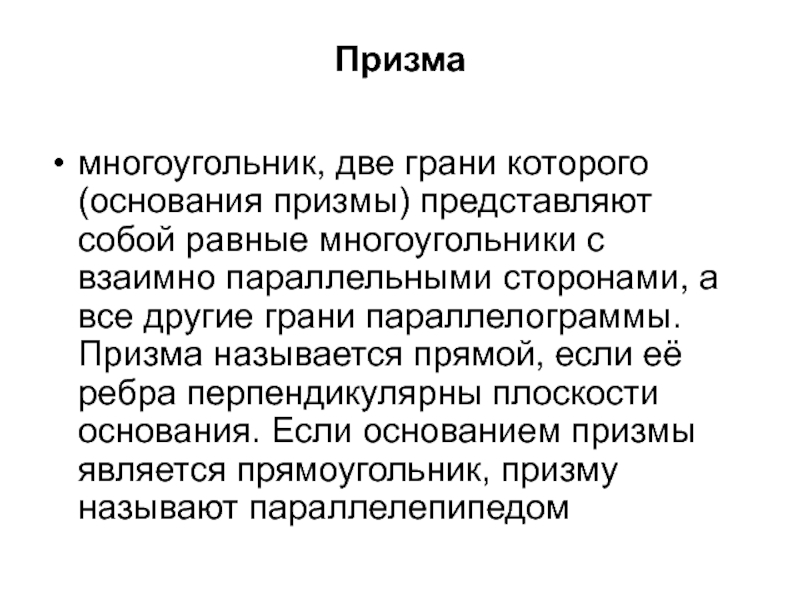 Призма

• многоугольник, две грани которого (основания призмы) представляют собой равные многоугольники с взаимно параллельными сторонами, а все другие грани параллелограммы. Призма называется прямой, если её ребра перпендикулярны плоскости основания. Если основанием призмы является прямоугольник, призму называют параллелепипедом